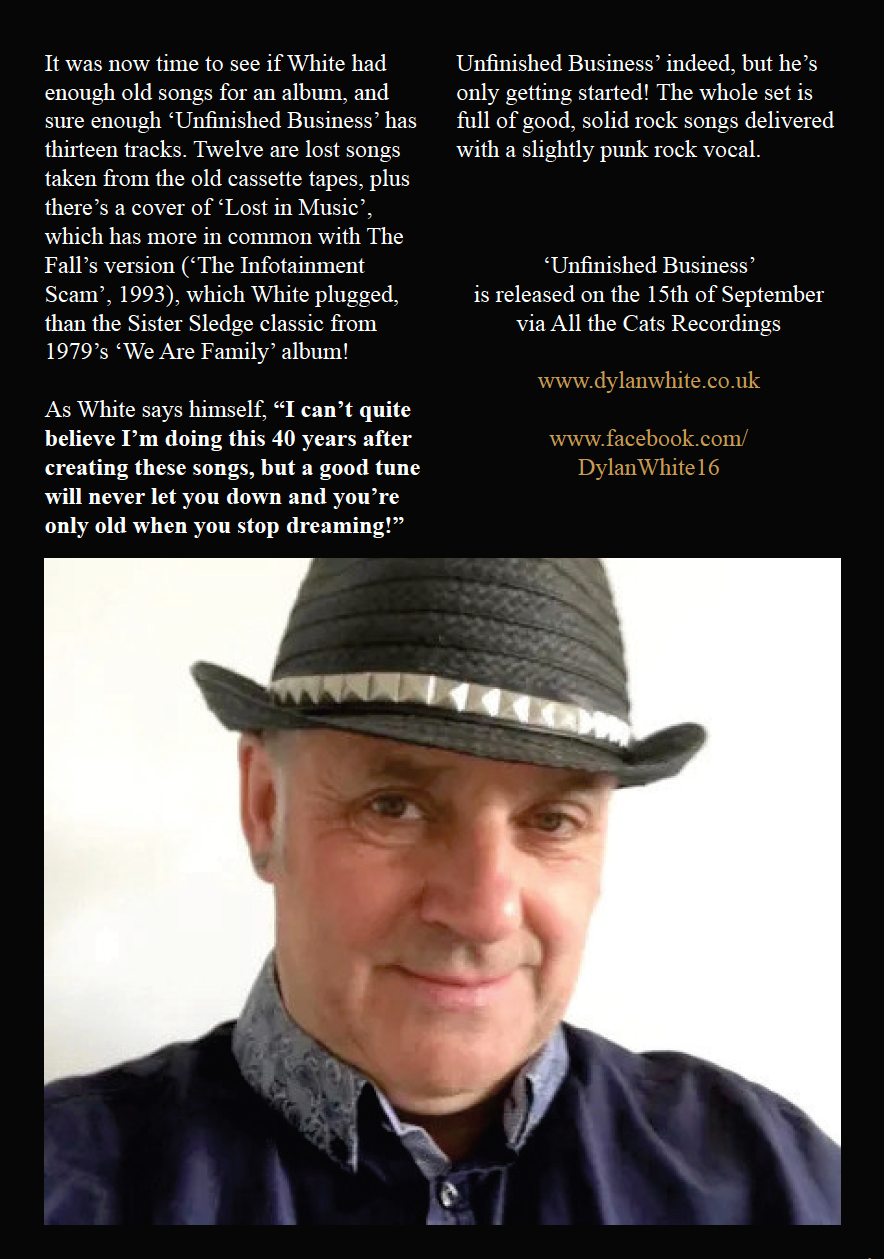 It was now time to see if White had enough old songs for an album, and sure enough 'Unfinished Business' has thirteen tracks. Twelve are lost songs taken from the old cassette tapes, plus there's a cover of 'Lost in Music', which has more in common with The Fall's version ('The Infotainment Scam', 1993), which White plugged, than the Sister Sledge classic from 1979's 'We Are Family' album!

As White says himself, "I can't quite believe I'm doing this 40 years after creating these songs, but a good tune will never let you down and you're only old when you stop dreaming!"

Unfinished Business' indeed, but he's only getting started! The whole set is full of good, solid rock songs delivered with a slightly punk rock vocal.

'Unfinished Business'
is released on the 15th of September
via All the Cats Recordings

www.dylanwhite.co.uk

www.facebook.com/
DylanWhite16